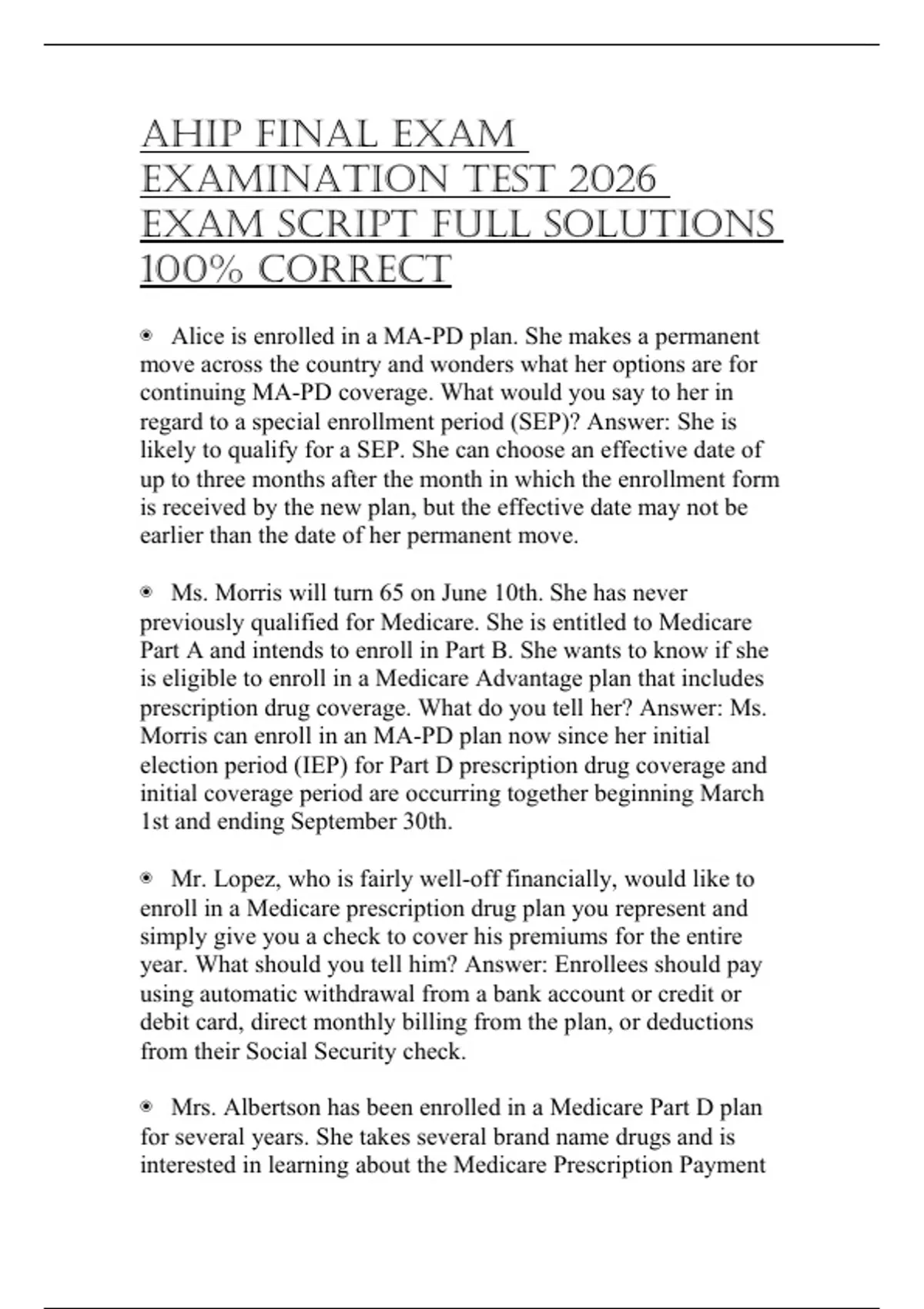 AHIP FINAL EXAM EXAMINATION TEST 2026 EXAM SCRIPT FULL SOLUTIONS 100% CORRECT

◉ Alice is enrolled in a MA-PD plan. She makes a permanent move across the country and wonders what her options are for continuing MA-PD coverage. What would you say to her in regard to a special enrollment period (SEP)? Answer: She is likely to qualify for a SEP. She can choose an effective date of up to three months after the month in which the enrollment form is received by the new plan, but the effective date may not be earlier than the date of her permanent move.

◉ Ms. Morris will turn 65 on June 10th. She has never previously qualified for Medicare. She is entitled to Medicare Part A and intends to enroll in Part B. She wants to know if she is eligible to enroll in a Medicare Advantage plan that includes prescription drug coverage. What do you tell her? Answer: Ms. Morris can enroll in an MA-PD plan now since her initial election period (IEP) for Part D prescription drug coverage and initial coverage period are occurring together beginning March 1st and ending September 30th.

◉ Mr. Lopez, who is fairly well-off financially, would like to enroll in a Medicare prescription drug plan you represent and simply give you a check to cover his premiums for the entire year. What should you tell him? Answer: Enrollees should pay using automatic withdrawal from a bank account or credit or debit card, direct monthly billing from the plan, or deductions from their Social Security check.

◉ Mrs. Albertson has been enrolled in a Medicare Part D plan for several years. She takes several brand name drugs and is interested in learning about the Medicare Prescription Payment